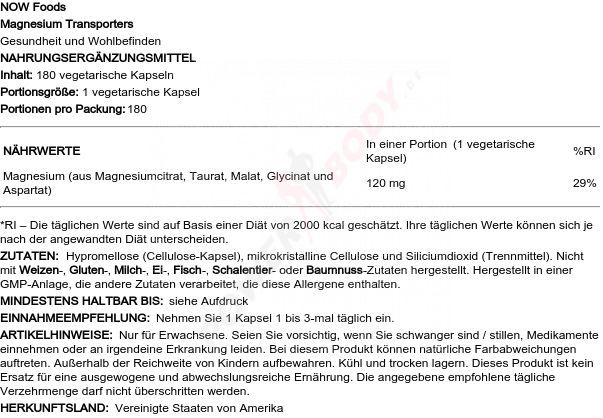 NOW Foods
Magnesium Transporters
Gesundheit und Wohlbefinden
NAHRUNGSERGÄNZUNGSMITTEL
Inhalt: 180 vegetarische Kapseln
Portionsgröße: 1 vegetarische Kapsel
Portionen pro Packung: 180

| NÄHRWERTE | In einer Portion (1 vegetarische Kapsel) | %RI |
|---|---|---|
| Magnesium (aus Magnesiumcitrat, Taurat, Malat, Glycinat und Aspartat) | 120 mg | 29% |

*RI – Die täglichen Werte sind auf Basis einer Diät von 2000 kcal geschätzt. Ihre täglichen Werte können sich je nach der angewandten Diät unterscheiden.
ZUTATEN: Hypromellose (Cellulose-Kapsel), mikrokristalline Cellulose und Siliciumdioxid (Trennmittel). Nicht mit Weizen-, Gluten-, Milch-, Ei-, Fisch-, Schalentier- oder Baumnuss-Zutaten hergestellt. Hergestellt in einer GMP-Anlage, die andere Zutaten verarbeitet, die diese Allergene enthalten.
MINDESTENS HALTBAR BIS: siehe Aufdruck
EINNAHMEEMPFEHLUNG: Nehmen Sie 1 Kapsel 1 bis 3-mal täglich ein.
ARTIKELHINWEISE: Nur für Erwachsene. Seien Sie vorsichtig, wenn Sie schwanger sind / stillen, Medikamente einnehmen oder an irgendeine Erkrankung leiden. Bei diesem Produkt können natürliche Farbabweichungen auftreten. Außerhalb der Reichweite von Kindern aufbewahren. Kühl und trocken lagern. Dieses Produkt ist kein Ersatz für eine ausgewogene und abwechslungsreiche Ernährung. Die angegebene empfohlene tägliche Verzehrmenge darf nicht überschritten werden.
HERKUNFTSLAND: Vereinigte Staaten von Amerika